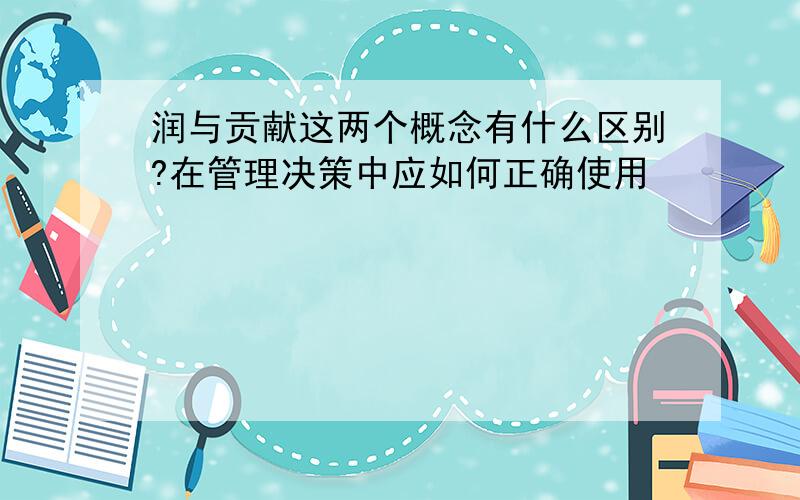 润与贡献这两个概念有什么区别?在管理决策中应如何正确使用